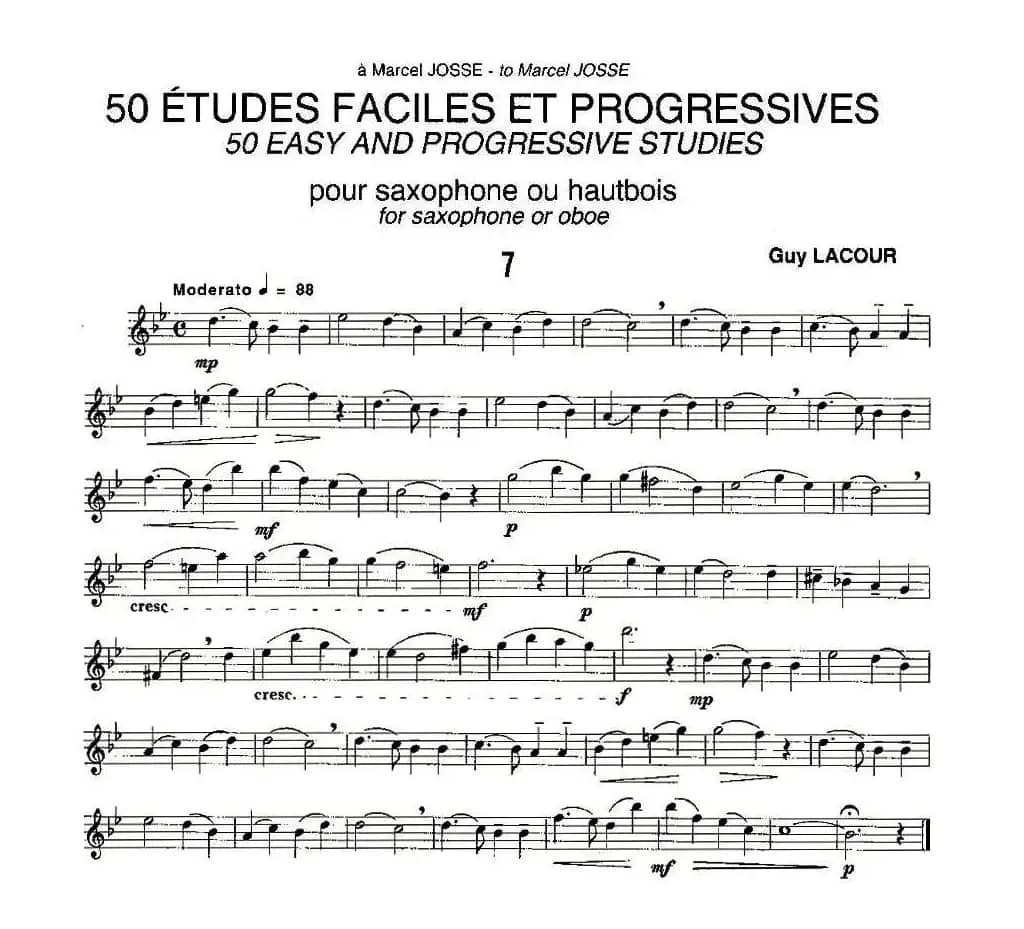 à Marcel JOSSE - to Marcel JOSSE

50 ÉTUDES FACILES ET PROGRESSIVES
50 EASY AND PROGRESSIVE STUDIES

pour saxophone ou hautbois
for saxophone or oboe

7

Guy LACOUR

Moderato ♩ = 88

mp

mf

p

cresc.

mf

p

cresc.

f

mp

mf

p